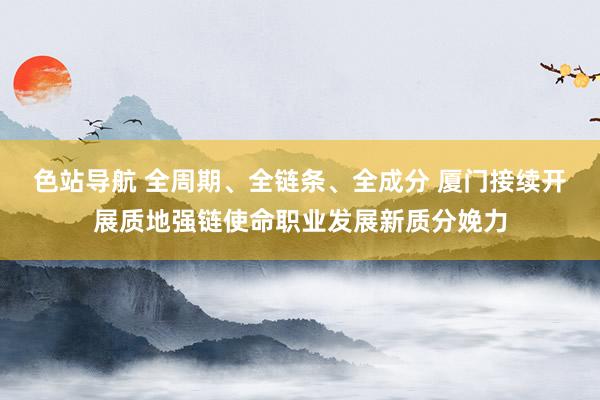 色站导航 全周期、全链条、全成分 厦门接续开展质地强链使命职业发展新质分娩力